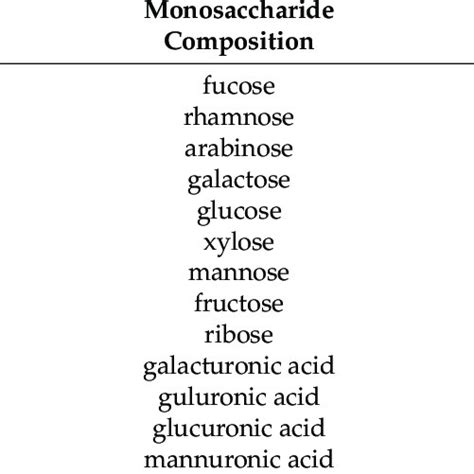 | Monosaccharide Composition |
|---|
| fucose |
| rhamnose |
| arabinose |
| galactose |
| glucose |
| xylose |
| mannose |
| fructose |
| ribose |
| galacturonic acid |
| guluronic acid |
| glucuronic acid |
| mannuronic acid |